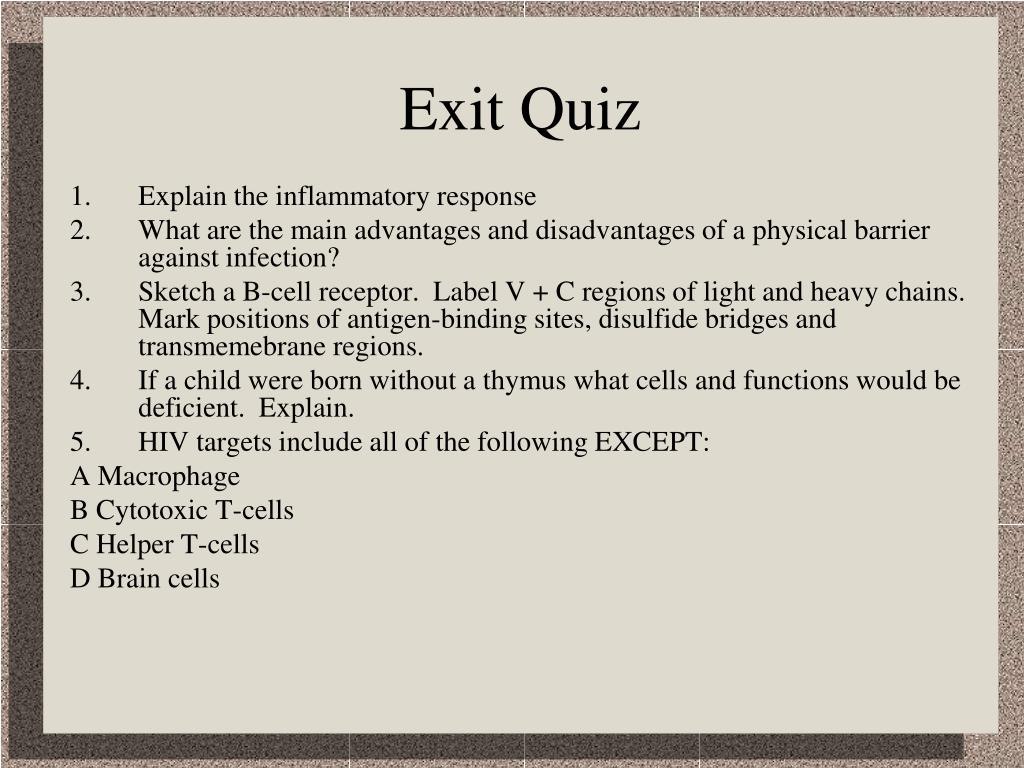 Exit Quiz

1. Explain the inflammatory response
2. What are the main advantages and disadvantages of a physical barrier against infection?
3. Sketch a B-cell receptor. Label V + C regions of light and heavy chains. Mark positions of antigen-binding sites, disulfide bridges and transmemebrane regions.
4. If a child were born without a thymus what cells and functions would be deficient. Explain.
5. HIV targets include all of the following EXCEPT:

A Macrophage
B Cytotoxic T-cells
C Helper T-cells
D Brain cells